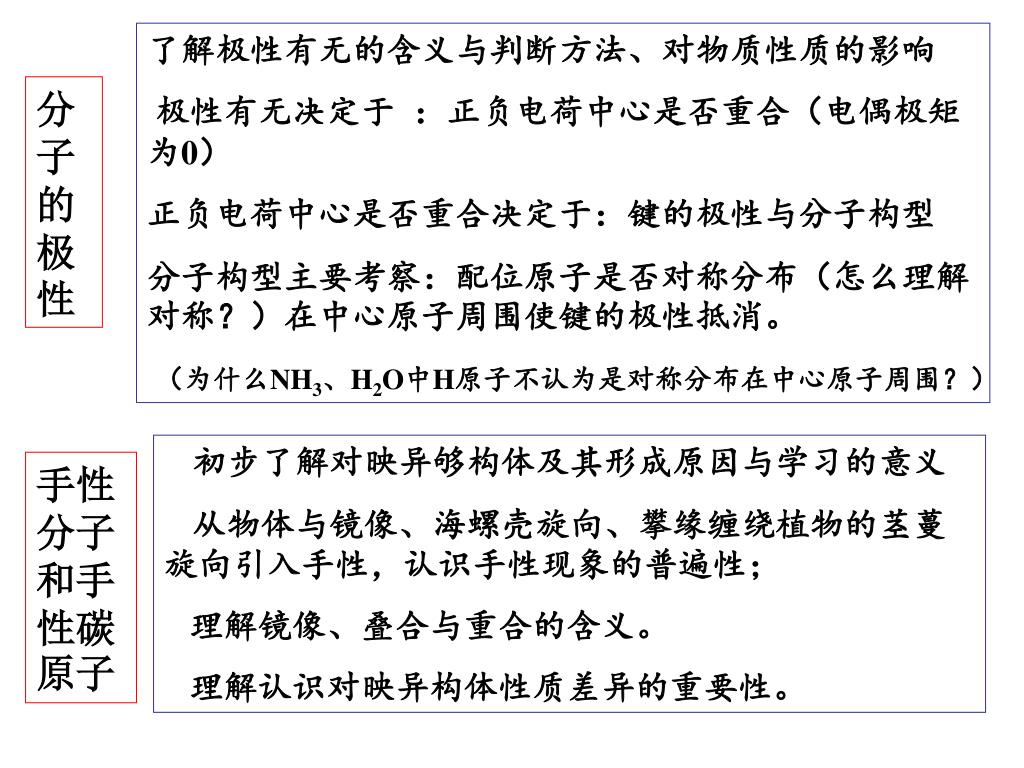 分子的极性

了解极性有无的含义与判断方法、对物质性质的影响

极性有无决定于 ：正负电荷中心是否重合（电偶极矩为0）

正负电荷中心是否重合决定于：键的极性与分子构型

分子构型主要考察：配位原子是否对称分布（怎么理解对称？）在中心原子周围使键的极性抵消。

（为什么$NH_3$、$H_2O$中H原子不认为是对称分布在中心原子周围？）

手性分子和手性碳原子

初步了解对映异够构体及其形成原因与学习的意义

从物体与镜像、海螺壳旋向、攀缘缠绕植物的茎蔓旋向引入手性，认识手性现象的普遍性；

理解镜像、叠合与重合的含义。

理解认识对映异构体性质差异的重要性。